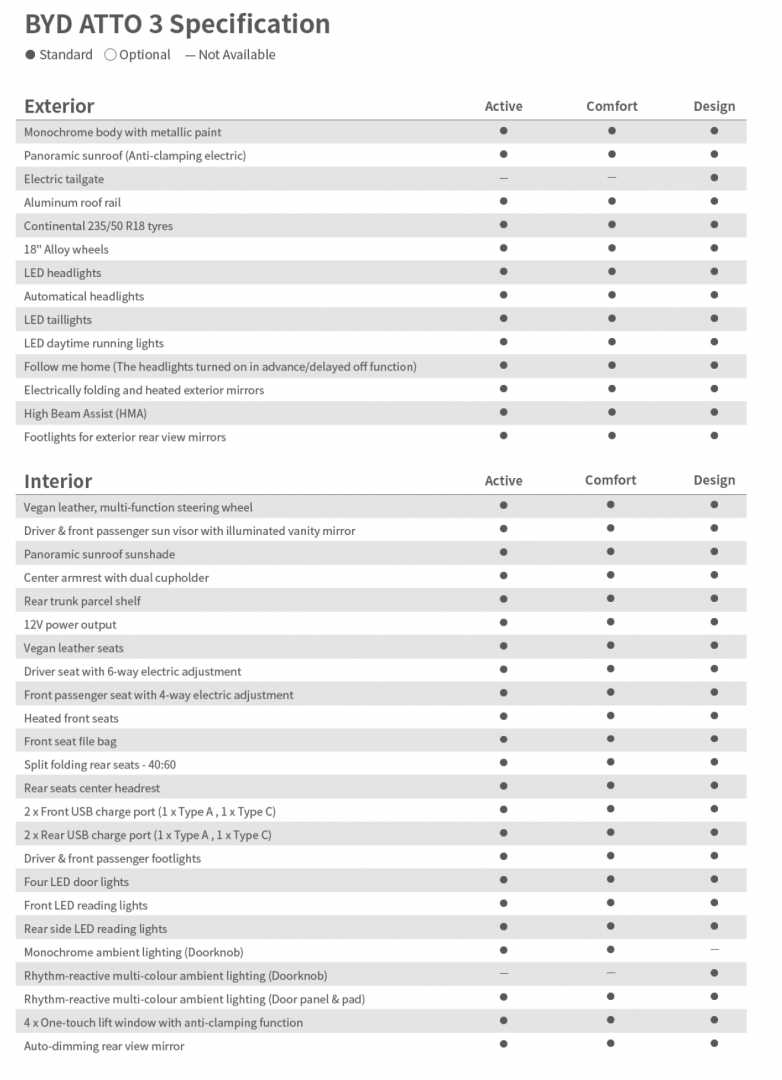 BYD ATTO 3 Specification

● Standard ○ Optional — Not Available

| Exterior | Active | Comfort | Design |
|---|---|---|---|
| Monochrome body with metallic paint | ● | ● | ● |
| Panoramic sunroof (Anti-clamping electric) | ● | ● | ● |
| Electric tailgate | — | — | ● |
| Aluminum roof rail | ● | ● | ● |
| Continental 235/50 R18 tyres | ● | ● | ● |
| 18" Alloy wheels | ● | ● | ● |
| LED headlights | ● | ● | ● |
| Automatical headlights | ● | ● | ● |
| LED taillights | ● | ● | ● |
| LED daytime running lights | ● | ● | ● |
| Follow me home (The headlights turned on in advance/delayed off function) | ● | ● | ● |
| Electrically folding and heated exterior mirrors | ● | ● | ● |
| High Beam Assist (HMA) | ● | ● | ● |
| Footlights for exterior rear view mirrors | ● | ● | ● |

| Interior | Active | Comfort | Design |
|---|---|---|---|
| Vegan leather, multi-function steering wheel | ● | ● | ● |
| Driver & front passenger sun visor with illuminated vanity mirror | ● | ● | ● |
| Panoramic sunroof sunshade | ● | ● | ● |
| Center armrest with dual cupholder | ● | ● | ● |
| Rear trunk parcel shelf | ● | ● | ● |
| 12V power output | ● | ● | ● |
| Vegan leather seats | ● | ● | ● |
| Driver seat with 6-way electric adjustment | ● | ● | ● |
| Front passenger seat with 4-way electric adjustment | ● | ● | ● |
| Heated front seats | ● | ● | ● |
| Front seat file bag | ● | ● | ● |
| Split folding rear seats - 40:60 | ● | ● | ● |
| Rear seats center headrest | ● | ● | ● |
| 2 x Front USB charge port (1 x Type A , 1 x Type C) | ● | ● | ● |
| 2 x Rear USB charge port (1 x Type A , 1 x Type C) | ● | ● | ● |
| Driver & front passenger footlights | ● | ● | ● |
| Four LED door lights | ● | ● | ● |
| Front LED reading lights | ● | ● | ● |
| Rear side LED reading lights | ● | ● | ● |
| Monochrome ambient lighting (Doorknob) | ● | ● | — |
| Rhythm-reactive multi-colour ambient lighting (Doorknob) | — | — | ● |
| Rhythm-reactive multi-colour ambient lighting (Door panel & pad) | ● | ● | ● |
| 4 x One-touch lift window with anti-clamping function | ● | ● | ● |
| Auto-dimming rear view mirror | ● | ● | ● |